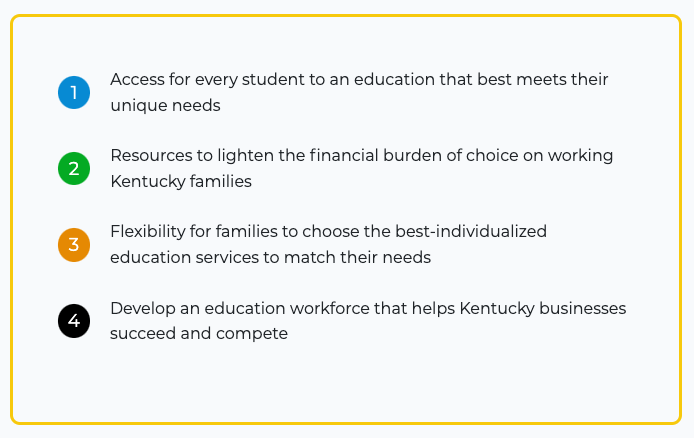 1 Access for every student to an education that best meets their unique needs

2 Resources to lighten the financial burden of choice on working Kentucky families

3 Flexibility for families to choose the best-individualized education services to match their needs

4 Develop an education workforce that helps Kentucky businesses succeed and compete